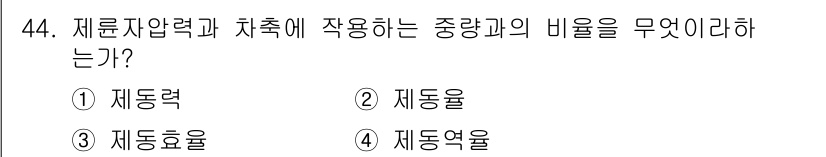 44. 제륜자압력과 차축에 작용하는 중량과의 비율을 무엇이라하는가?

① 제동력 ② 제동율

③ 제동효율 ④ 제동역율